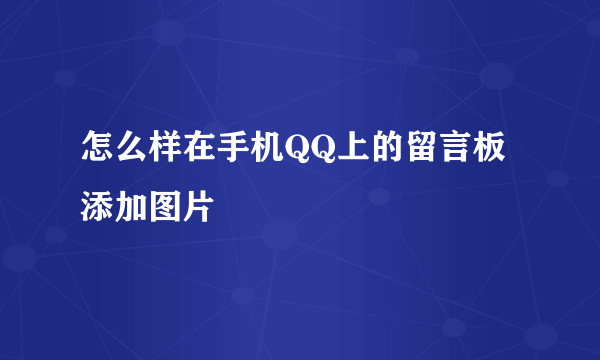 怎么样在手机QQ上的留言板添加图片